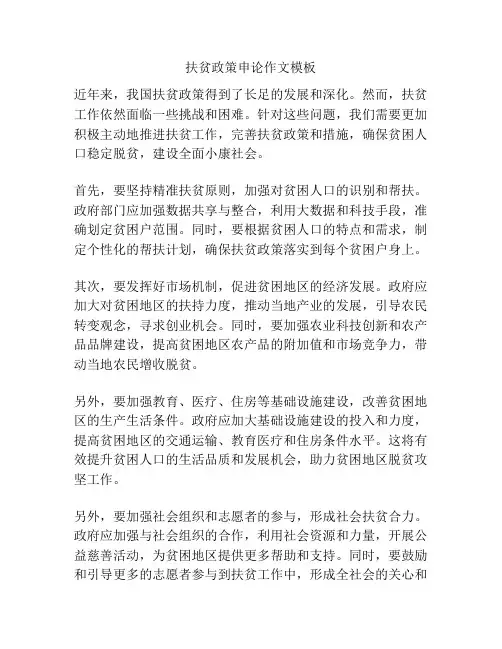 扶贫政策申论作文模板

近年来，我国扶贫政策得到了长足的发展和深化。然而，扶贫工作依然面临一些挑战和困难。针对这些问题，我们需要更加积极主动地推进扶贫工作，完善扶贫政策和措施，确保贫困人口稳定脱贫，建设全面小康社会。

首先，要坚持精准扶贫原则，加强对贫困人口的识别和帮扶。政府部门应加强数据共享与整合，利用大数据和科技手段，准确划定贫困户范围。同时，要根据贫困人口的特点和需求，制定个性化的帮扶计划，确保扶贫政策落实到每个贫困户身上。

其次，要发挥好市场机制，促进贫困地区的经济发展。政府应加大对贫困地区的扶持力度，推动当地产业的发展，引导农民转变观念，寻求创业机会。同时，要加强农业科技创新和农产品品牌建设，提高贫困地区农产品的附加值和市场竞争力，带动当地农民增收脱贫。

另外，要加强教育、医疗、住房等基础设施建设，改善贫困地区的生产生活条件。政府应加大基础设施建设的投入和力度，提高贫困地区的交通运输、教育医疗和住房条件水平。这将有效提升贫困人口的生活品质和发展机会，助力贫困地区脱贫攻坚工作。

另外，要加强社会组织和志愿者的参与，形成社会扶贫合力。政府应加强与社会组织的合作，利用社会资源和力量，开展公益慈善活动，为贫困地区提供更多帮助和支持。同时，要鼓励和引导更多的志愿者参与到扶贫工作中，形成全社会的关心和